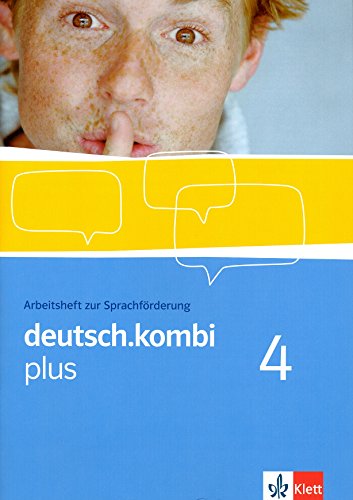 Arbeitsheft zur Sprachförderung

deutsch.kombi plus

4

Klett